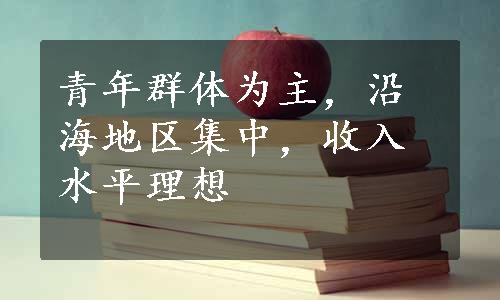 青年群体为主，沿海地区集中，收入水平理想